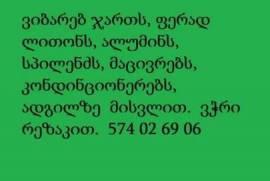 ვიბარებ ჯართს, ფერად ლითონს, ალუმინს, სპილენძს, მაცივრებს, კონდინციონერებს, ადგილზე მისვლით. ვჭრი რეზაკით. 574 02 69 06